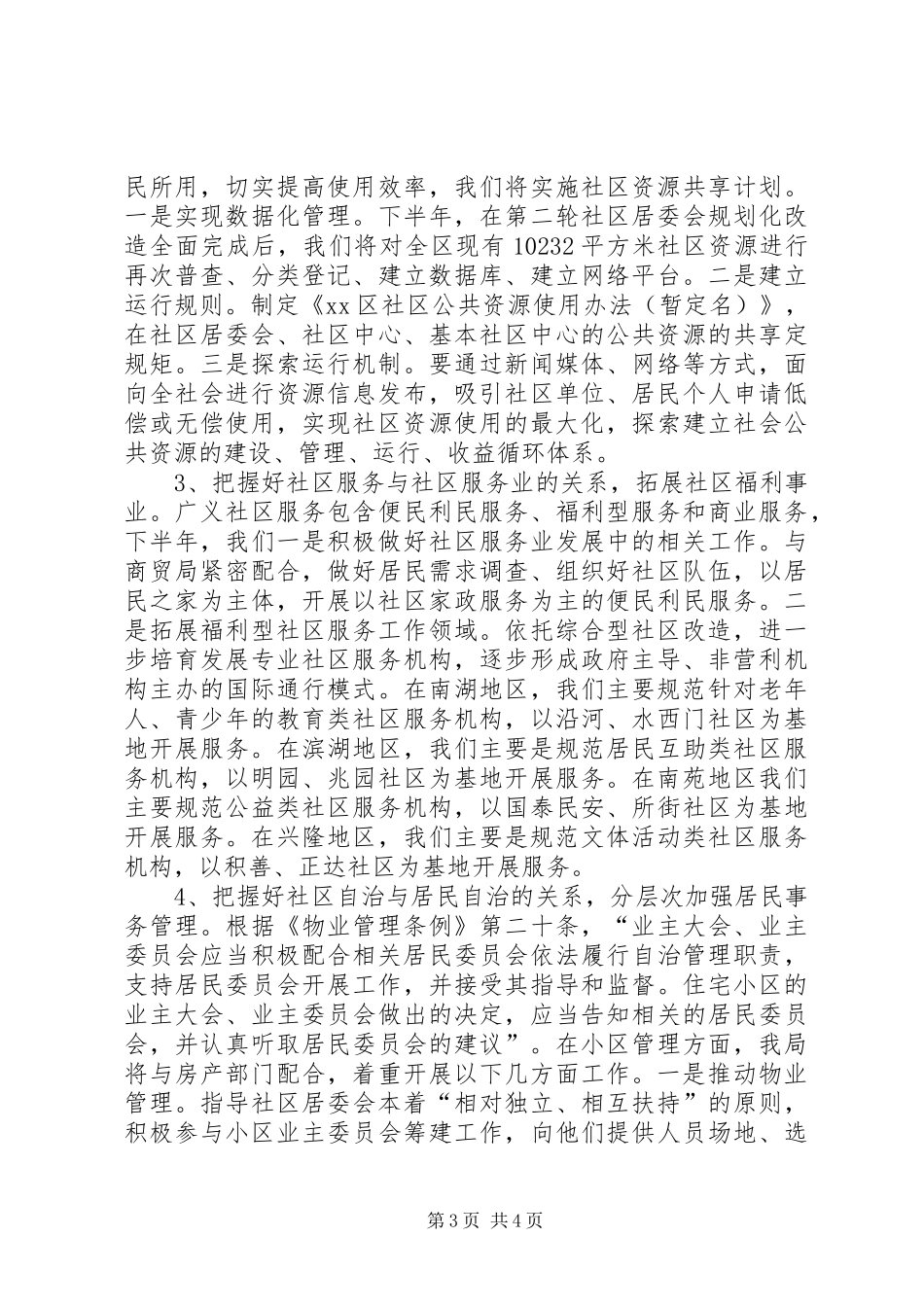 民所用，切实提高使用效率，我们将实施社区资源共享计划。一是实现数据化管理。下半年，在第二轮社区居委会规划化改造全面完成后，我们将对全区现有 10232 平方米社区资源进行再次普查、分类登记、建立数据库、建立网络平台。二是建立运行规则。制定《xx 区社区公共资源使用办法（暂定名）》，在社区居委会、社区中心、基本社区中心的公共资源的共享定规矩。三是探索运行机制。要通过新闻媒体、网络等方式，面向全社会进行资源信息发布，吸引社区单位、居民个人申请低偿或无偿使用，实现社区资源使用的最大化，探索建立社会公共资源的建设、管理、运行、收益循环体系。

3、把握好社区服务与社区服务业的关系，拓展社区福利事业。广义社区服务包含便民利民服务、福利型服务和商业服务，下半年，我们一是积极做好社区服务业发展中的相关工作。与商贸局紧密配合，做好居民需求调查、组织好社区队伍，以居民之家为主体，开展以社区家政服务为主的便民利民服务。二是拓展福利型社区服务工作领域。依托综合型社区改造，进一步培育发展专业社区服务机构，逐步形成政府主导、非营利机构主办的国际通行模式。在南湖地区，我们主要规范针对老年人、青少年的教育类社区服务机构，以沿河、水西门社区为基地开展服务。在滨湖地区，我们主要是规范居民互助类社区服务机构，以明园、兆园社区为基地开展服务。在南苑地区我们主要规范公益类社区服务机构，以国泰民安、所街社区为基地开展服务。在兴隆地区，我们主要是规范文体活动类社区服务机构，以积善、正达社区为基地开展服务。

4、把握好社区自治与居民自治的关系，分层次加强居民事务管理。根据《物业管理条例》第二十条，“业主大会、业主委员会应当积极配合相关居民委员会依法履行自治管理职责，支持居民委员会开展工作，并接受其指导和监督。住宅小区的业主大会、业主委员会做出的决定，应当告知相关的居民委员会，并认真听取居民委员会的建议”。在小区管理方面，我局将与房产部门配合，着重开展以下几方面工作。一是推动物业管理。指导社区居委会本着“相对独立、相互扶持”的原则，积极参与小区业主委员会筹建工作，向他们提供人员场地、选

第 3 页 共 4 页